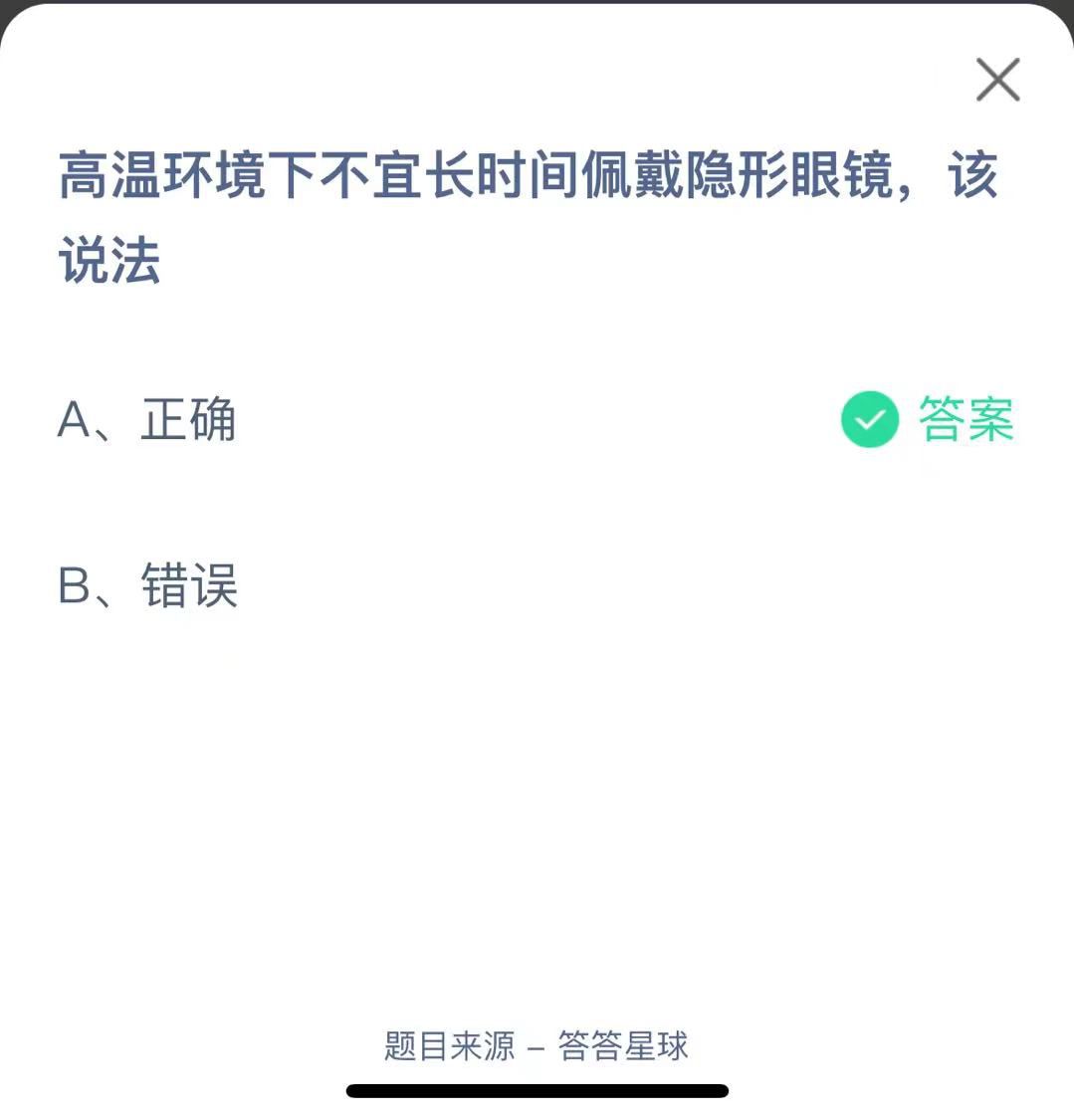 高温环境下不宜长时间佩戴隐形眼镜，该说法

A、正确

答案

B、错误

题目来源 – 答答星球